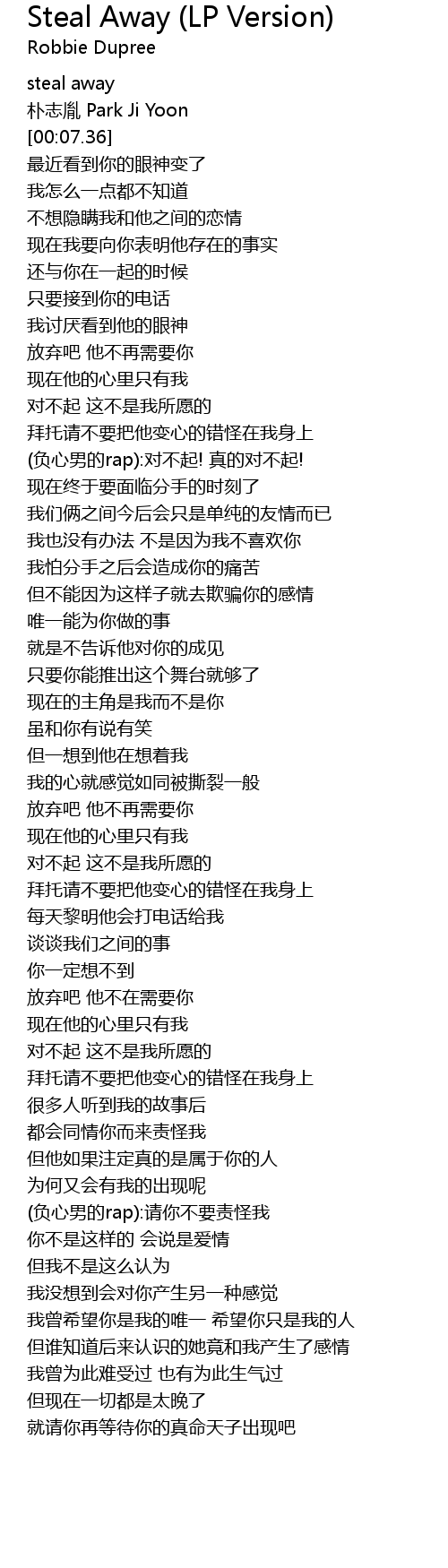 Steal Away (LP Version)
Robbie Dupree

steal away
朴志胤 Park Ji Yoon
[00:07.36]
最近看到你的眼神变了
我怎么一点都不知道
不想隐瞒我和他之间的恋情
现在我要向你表明他存在的事实
还与你在一起的时候
只要接到你的电话
我讨厌看到他的眼神
放弃吧 他不再需要你
现在他的心里只有我
对不起 这不是我所愿的
拜托请不要把他变心的错怪在我身上
(负心男的rap):对不起! 真的对不起!
现在终于要面临分手的时刻了
我们俩之间今后会只是单纯的友情而已
我也没有办法 不是因为我不喜欢你
我怕分手之后会造成你的痛苦
但不能因为这样子就去欺骗你的感情
唯一能为你做的事
就是不告诉他对你的成见
只要你能推出这个舞台就够了
现在的主角是我而不是你
虽和你有说有笑
但一想到他在想着我
我的心就感觉如同被撕裂一般
放弃吧 他不再需要你
现在他的心里只有我
对不起 这不是我所愿的
拜托请不要把他变心的错怪在我身上
每天黎明他会打电话给我
谈谈我们之间的事
你一定想不到
放弃吧 他不在需要你
现在他的心里只有我
对不起 这不是我所愿的
拜托请不要把他变心的错怪在我身上
很多人听到我的故事后
都会同情你而来责怪我
但他如果注定真的是属于你的人
为何又会有我的出现呢
(负心男的rap):请你不要责怪我
你不是这样的 会说是爱情
但我不是这么认为
我没想到会对你产生另一种感觉
我曾希望你是我的唯一 希望你只是我的人
但谁知道后来认识的她竟和我产生了感情
我曾为此难受过 也有为此生气过
但现在一切都是太晚了
就请你再等待你的真命天子出现吧